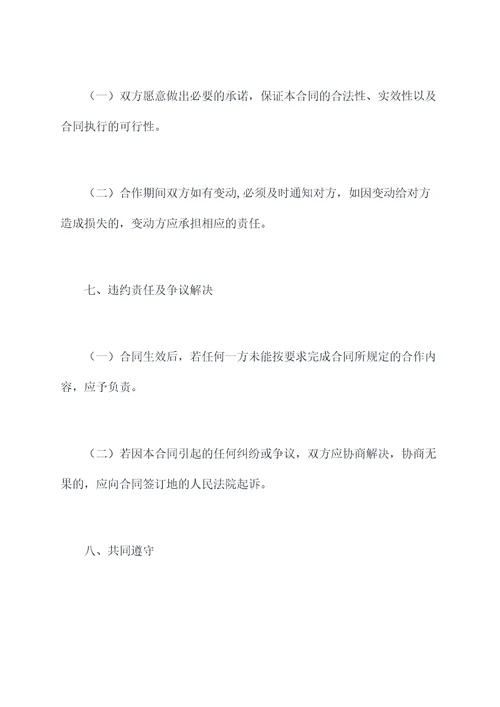 （一）双方愿意做出必要的承诺，保证本合同的合法性、实效性以及合同执行的可行性。

（二）合作期间双方如有变动，必须及时通知对方，如因变动给对方造成损失的，变动方应承担相应的责任。

七、违约责任及争议解决

（一）合同生效后，若任何一方未能按要求完成合同所规定的合作内容，应予负责。

（二）若因本合同引起的任何纠纷或争议，双方应协商解决，协商无果的，应向合同签订地的人民法院起诉。

八、共同遵守